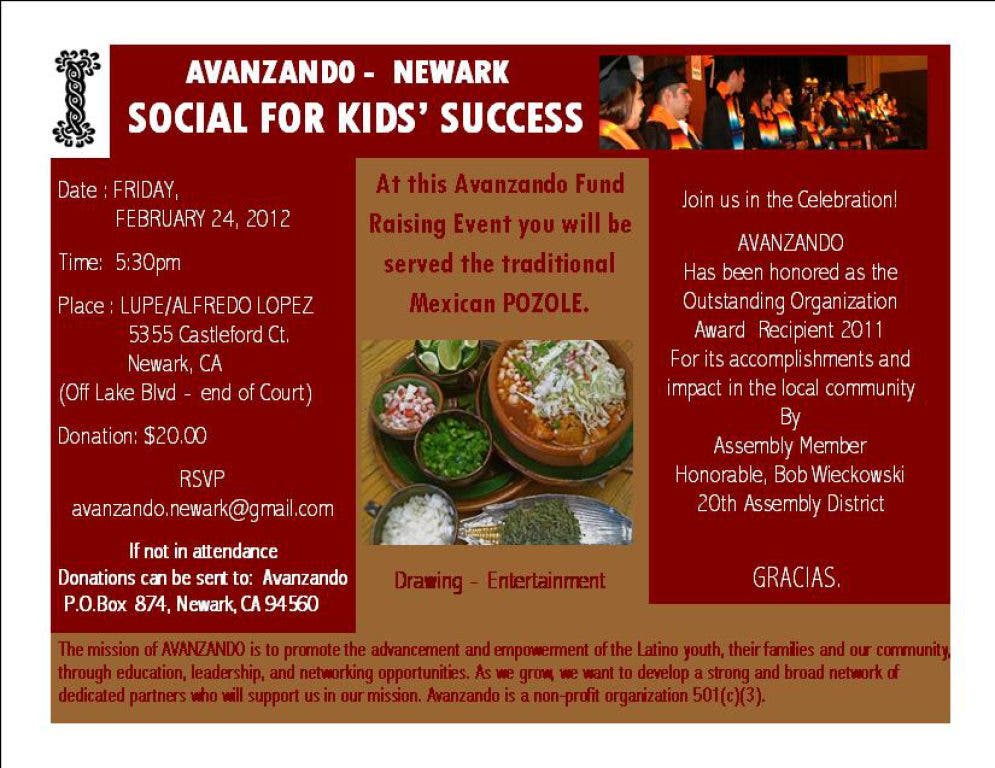 AVANZANDO - NEWARK
SOCIAL FOR KIDS' SUCCESS

Date : FRIDAY, FEBRUARY 24, 2012

Time: 5:30pm

Place : LUPE/ALFREDO LOPEZ
5355 Castleford Ct.
Newark, CA
(Off Lake Blvd - end of Court)

Donation: $20.00

RSVP
avanzando.newark@gmail.com

If not in attendance
Donations can be sent to: Avanzando
P.O.Box 874, Newark, CA 94560

At this Avanzando Fund Raising Event you will be served the traditional Mexican POZOLE.

Drawing - Entertainment

Join us in the Celebration!

AVANZANDO
Has been honored as the Outstanding Organization Award Recipient 2011
For its accomplishments and impact in the local community
By
Assembly Member
Honorable, Bob Wieckowski
20th Assembly District

GRACIAS.

The mission of AVANZANDO is to promote the advancement and empowerment of the Latino youth, their families and our community, through education, leadership, and networking opportunities. As we grow, we want to develop a strong and broad network of dedicated partners who will support us in our mission. Avanzando is a non-profit organization 501(c)(3).